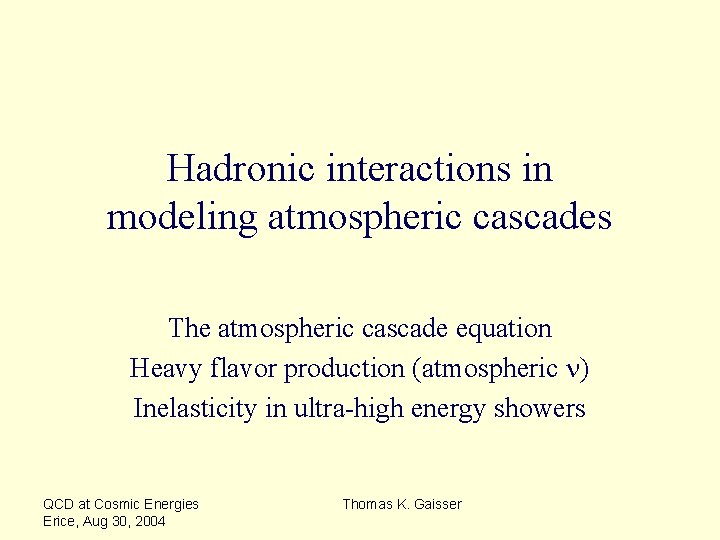 Hadronic interactions in modeling atmospheric cascades

The atmospheric cascade equation
Heavy flavor production (atmospheric $\nu$)
Inelasticity in ultra-high energy showers

QCD at Cosmic Energies
Erice, Aug 30, 2004

Thomas K. Gaisser